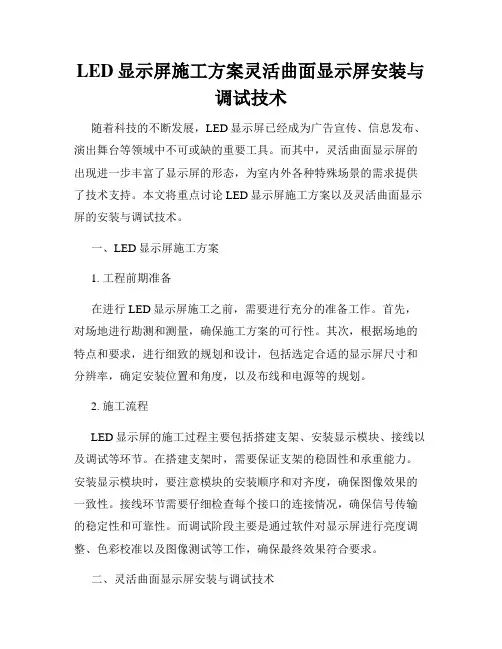 LED 显示屏施工方案灵活曲面显示屏安装与调试技术

随着科技的不断发展，LED 显示屏已经成为广告宣传、信息发布、演出舞台等领域中不可或缺的重要工具。而其中，灵活曲面显示屏的出现进一步丰富了显示屏的形态，为室内外各种特殊场景的需求提供了技术支持。本文将重点讨论 LED 显示屏施工方案以及灵活曲面显示屏的安装与调试技术。

一、LED 显示屏施工方案

1. 工程前期准备

在进行 LED 显示屏施工之前，需要进行充分的准备工作。首先，对场地进行勘测和测量，确保施工方案的可行性。其次，根据场地的特点和要求，进行细致的规划和设计，包括选定合适的显示屏尺寸和分辨率，确定安装位置和角度，以及布线和电源等的规划。

2. 施工流程

LED 显示屏的施工过程主要包括搭建支架、安装显示模块、接线以及调试等环节。在搭建支架时，需要保证支架的稳固性和承重能力。安装显示模块时，要注意模块的安装顺序和对齐度，确保图像效果的一致性。接线环节需要仔细检查每个接口的连接情况，确保信号传输的稳定性和可靠性。而调试阶段主要是通过软件对显示屏进行亮度调整、色彩校准以及图像测试等工作，确保最终效果符合要求。

二、灵活曲面显示屏安装与调试技术